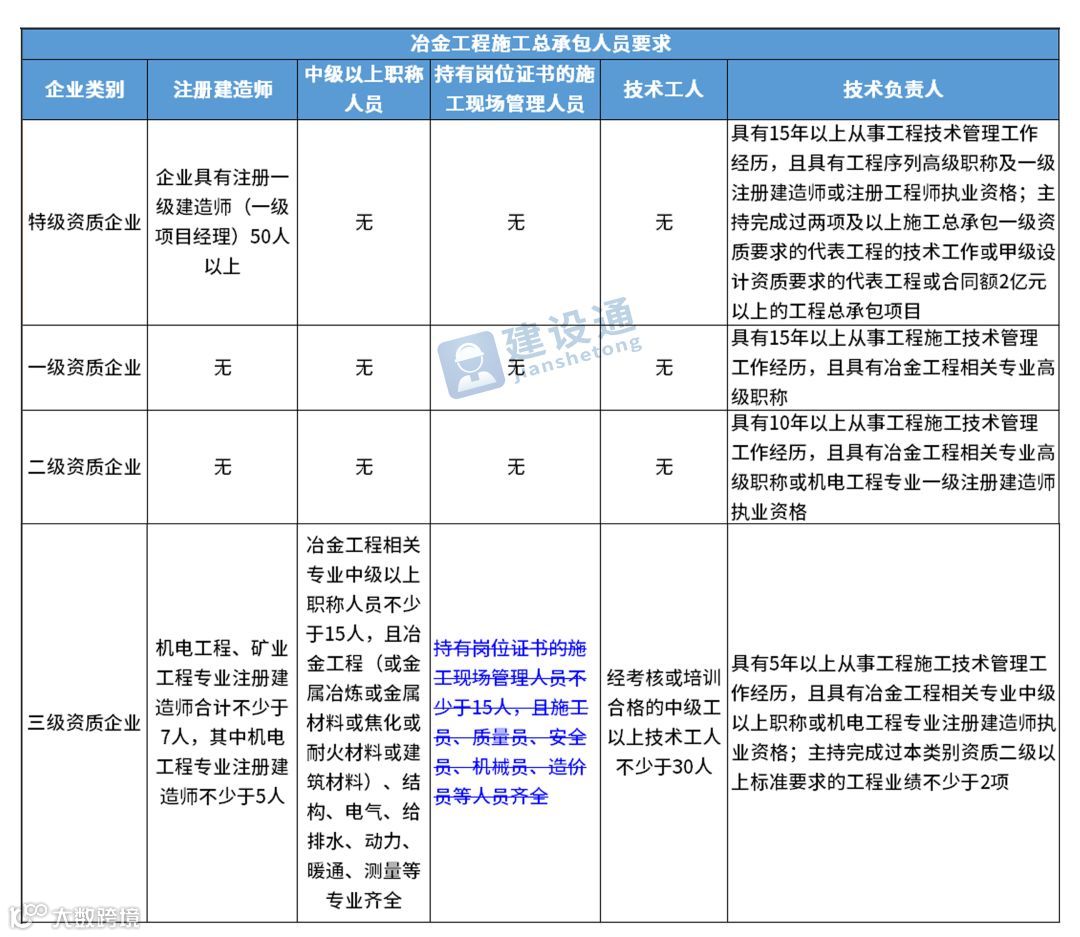 冶金工程施工总承包人员要求

| 企业类别 | 注册建造师 | 中级以上职称人员 | 持有岗位证书的施工现场管理人员 | 技术工人 | 技术负责人 |
|---|---|---|---|---|---|
| 特级资质企业 | 企业具有注册一级建造师（一级项目经理）50人以上 | 无 | 无 | 无 | 具有15年以上从事工程技术管理工作经历，且具有工程序列高级职称及一级注册建造师或注册工程师执业资格；主持完成过两项及以上施工总承包一级资质要求的代表工程的技术工作或甲级设计资质要求的代表工程或合同额2亿元以上的工程总承包项目 |
| 一级资质企业 | 无 | 无 | 无 | 无 | 具有15年以上从事工程施工技术管理工作经历，且具有冶金工程相关专业高级职称 |
| 二级资质企业 | 无 | 无 | 无 | 无 | 具有10年以上从事工程施工技术管理工作经历，且具有冶金工程相关专业高级职称或机电工程专业一级注册建造师执业资格 |
| 三级资质企业 | 机电工程、矿业工程专业注册建造师合计不少于7人，其中机电工程专业注册建造师不少于5人 | 冶金工程相关专业中级以上职称人员不少于15人，且冶金工程（或金属冶炼或金属材料或焦化或耐火材料或建筑材料）、结构、电气、给排水、动力、暖通、测量等专业齐全 | 持有岗位证书的施工现场管理人员不少于15人，且施工员、质量员、安全员、机械员、造价员等人员齐全 | 经考核或培训合格的中级工以上技术工人不少于30人 | 具有5年以上从事工程施工技术管理工作经历，且具有冶金工程相关专业中级以上职称或机电工程专业注册建造师执业资格；主持完成过本类别资质二级以上标准要求的工程业绩不少于2项 |

建设通 jianshetong

大数跨境